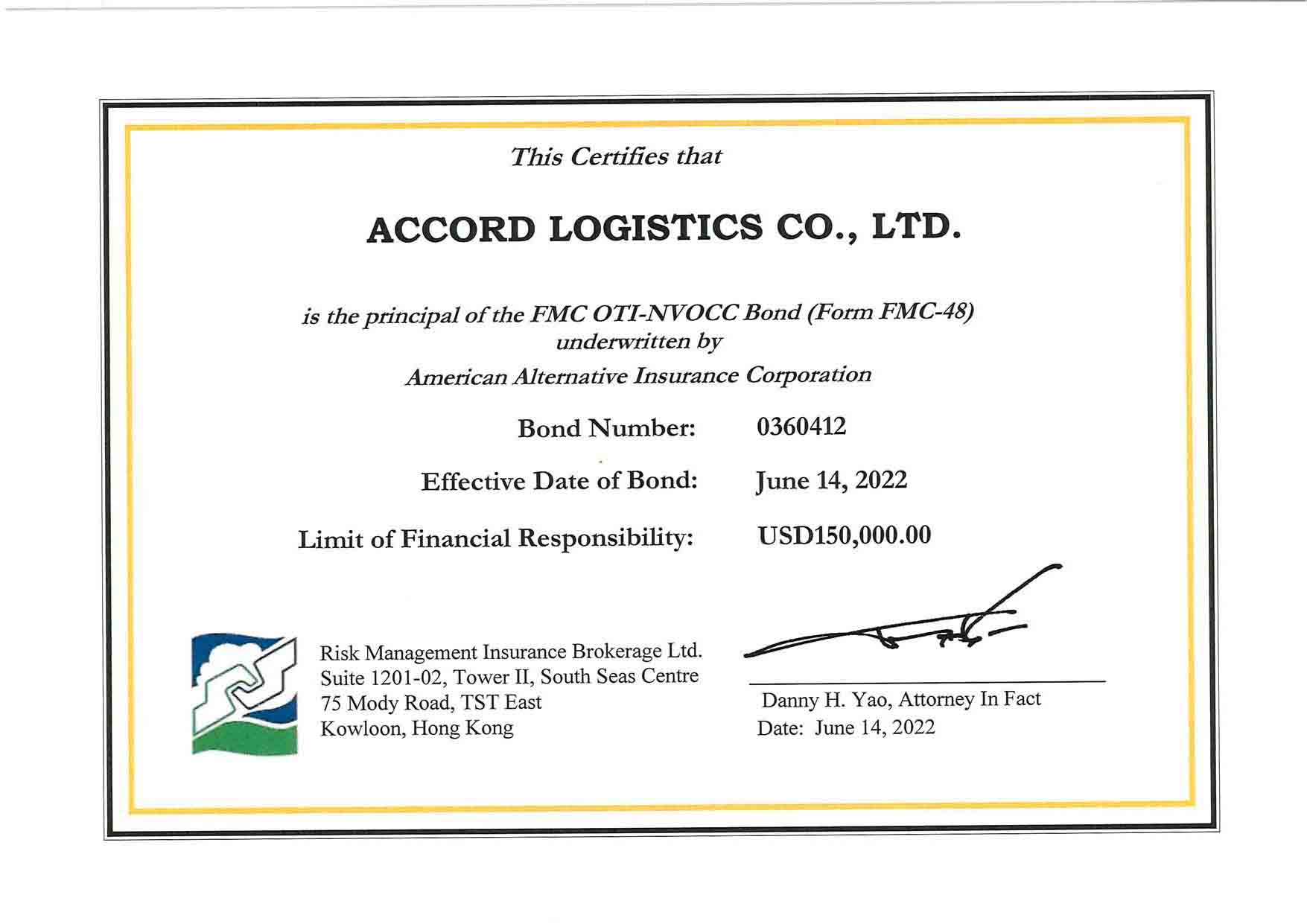 This Certifies that

ACCORD LOGISTICS CO., LTD.

is the principal of the FMC OTI-NVOCC Bond (Form FMC-48) underwritten by American Alternative Insurance Corporation

Bond Number: 0360412

Effective Date of Bond: June 14, 2022

Limit of Financial Responsibility: USD150,000.00

Risk Management Insurance Brokerage Ltd.
Suite 1201-02, Tower II, South Seas Centre
75 Mody Road, TST East
Kowloon, Hong Kong

Danny H. Yao, Attorney In Fact
Date: June 14, 2022